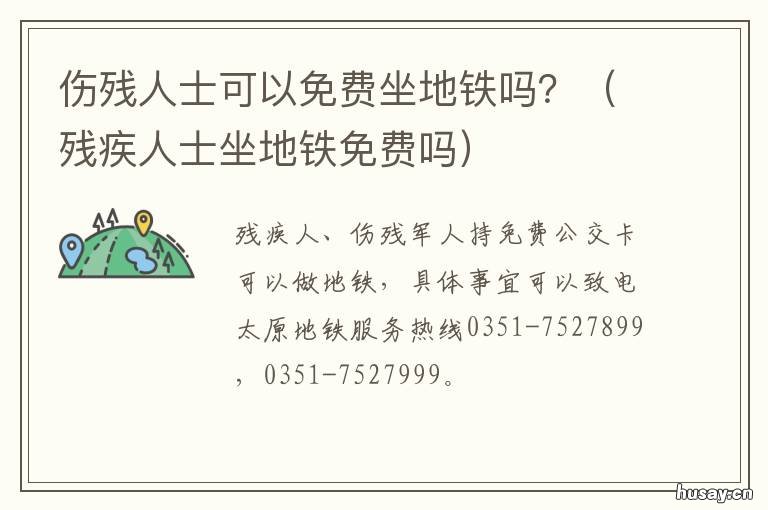 伤残人士可以免费坐地铁吗？（残疾人士坐地铁免费吗）

残疾人、伤残军人持免费公交卡可以做地铁，具体事宜可以致电太原地铁服务热线0351-7527899，0351-7527999。

husay.cn